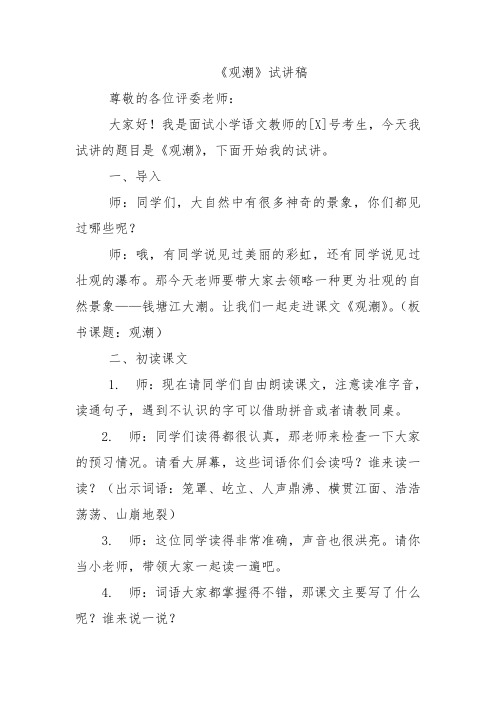 《观潮》试讲稿

尊敬的各位评委老师：

大家好！我是面试小学语文教师的[X]号考生，今天我试讲的题目是《观潮》，下面开始我的试讲。

一、导入

师：同学们，大自然中有很多神奇的景象，你们都见过哪些呢？

师：哦，有同学说见过美丽的彩虹，还有同学说见过壮观的瀑布。那今天老师要带大家去领略一种更为壮观的自然景象——钱塘江大潮。让我们一起走进课文《观潮》。（板书课题：观潮）

二、初读课文

1. 师：现在请同学们自由朗读课文，注意读准字音，读通句子，遇到不认识的字可以借助拼音或者请教同桌。

2. 师：同学们读得都很认真，那老师来检查一下大家的预习情况。请看大屏幕，这些词语你们会读吗？谁来读一读？（出示词语：笼罩、屹立、人声鼎沸、横贯江面、浩浩荡荡、山崩地裂）

3. 师：这位同学读得非常准确，声音也很洪亮。请你当小老师，带领大家一起读一遍吧。

4. 师：词语大家都掌握得不错，那课文主要写了什么呢？谁来说一说？